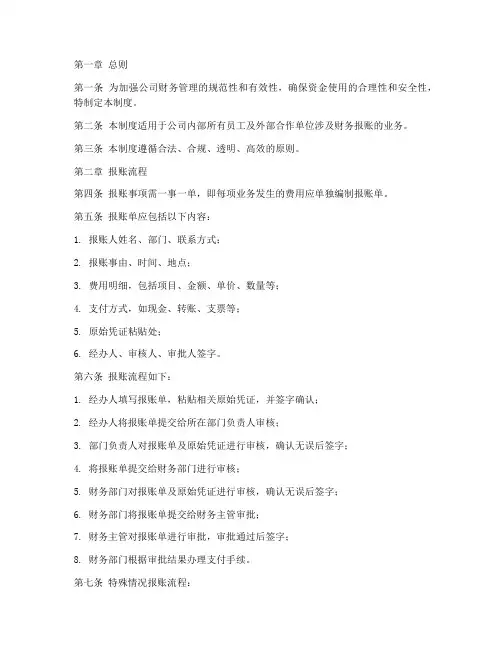 第一章 总则

第一条 为加强公司财务管理的规范性和有效性，确保资金使用的合理性和安全性，特制定本制度。

第二条 本制度适用于公司内部所有员工及外部合作单位涉及财务报账的业务。

第三条 本制度遵循合法、合规、透明、高效的原则。

第二章 报账流程

第四条 报账事项需一事一单，即每项业务发生的费用应单独编制报账单。

第五条 报账单应包括以下内容：

1. 报账人姓名、部门、联系方式；

2. 报账事由、时间、地点；

3. 费用明细，包括项目、金额、单价、数量等；

4. 支付方式，如现金、转账、支票等；

5. 原始凭证粘贴处；

6. 经办人、审核人、审批人签字。

第六条 报账流程如下：

1. 经办人填写报账单，粘贴相关原始凭证，并签字确认；

2. 经办人将报账单提交给所在部门负责人审核；

3. 部门负责人对报账单及原始凭证进行审核，确认无误后签字；

4. 将报账单提交给财务部门进行审核；

5. 财务部门对报账单及原始凭证进行审核，确认无误后签字；

6. 财务部门将报账单提交给财务主管审批；

7. 财务主管对报账单进行审批，审批通过后签字；

8. 财务部门根据审批结果办理支付手续。

第七条 特殊情况报账流程：